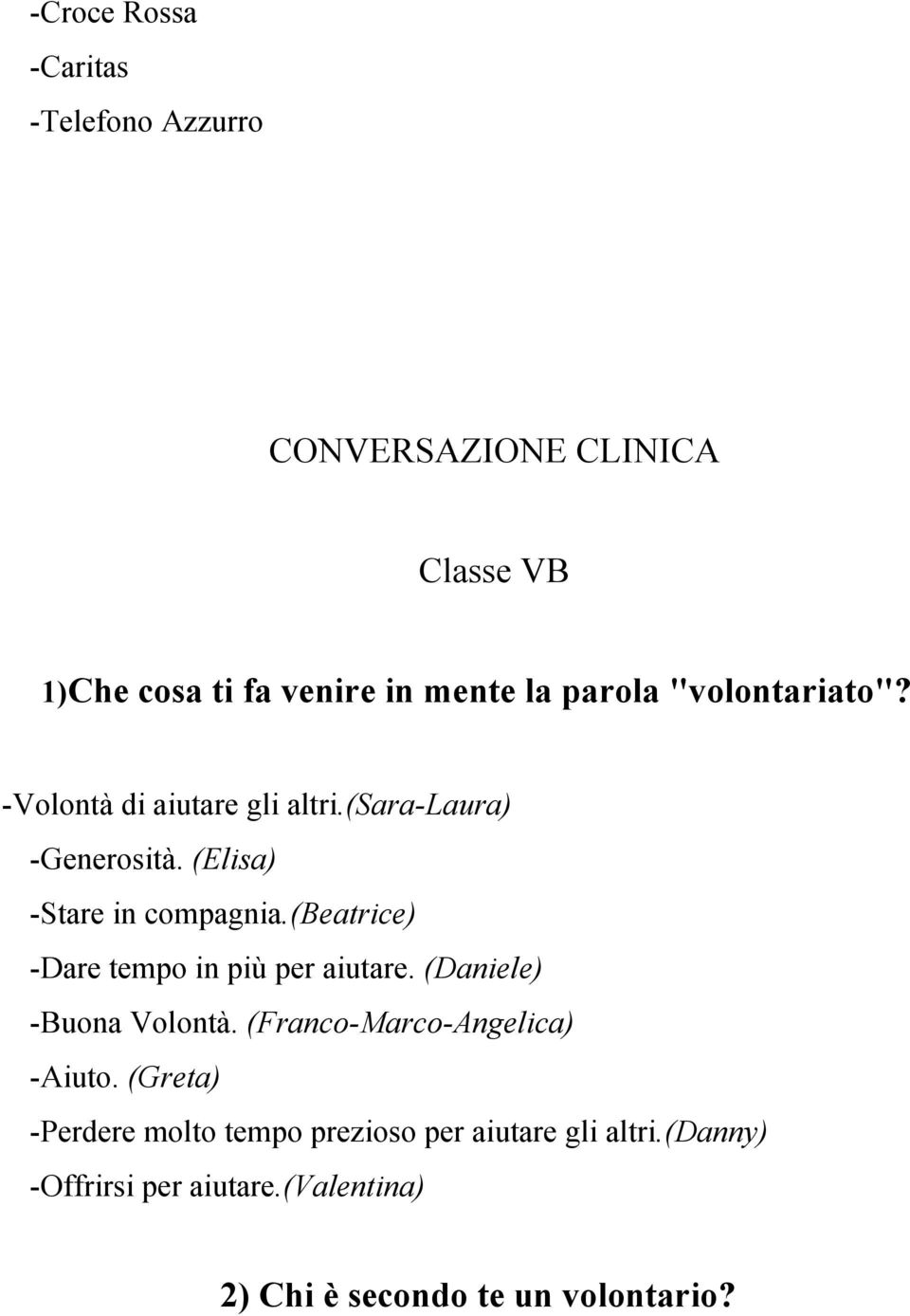 -Croce Rossa
-Caritas
-Telefono Azzurro

CONVERSAZIONE CLINICA

Classe VB

1)Che cosa ti fa venire in mente la parola "volontariato"?

-Volontà di aiutare gli altri.(Sara-Laura)
-Generosità. (Elisa)
-Stare in compagnia.(Beatrice)
-Dare tempo in più per aiutare. (Daniele)
-Buona Volontà. (Franco-Marco-Angelica)
-Aiuto. (Greta)
-Perdere molto tempo prezioso per aiutare gli altri.(Danny)
-Offrirsi per aiutare.(Valentina)

2) Chi è secondo te un volontario?